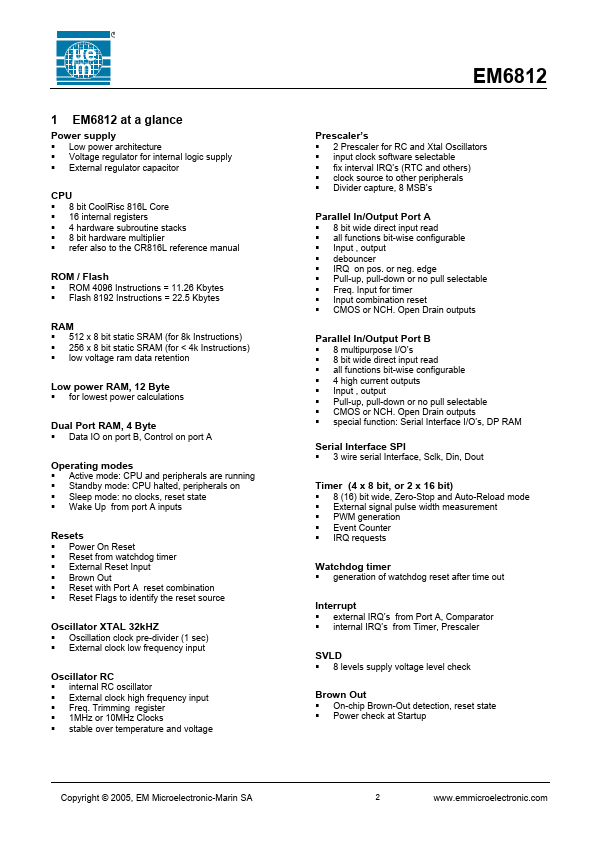 EM6812

1 EM6812 at a glance

Power supply
▪ Low power architecture
▪ Voltage regulator for internal logic supply
▪ External regulator capacitor

CPU
▪ 8 bit CoolRisc 816L Core
▪ 16 internal registers
▪ 4 hardware subroutine stacks
▪ 8 bit hardware multiplier
▪ refer also to the CR816L reference manual

ROM / Flash
▪ ROM 4096 Instructions = 11.26 Kbytes
▪ Flash 8192 Instructions = 22.5 Kbytes

RAM
▪ 512 x 8 bit static SRAM (for 8k Instructions)
▪ 256 x 8 bit static SRAM (for < 4k Instructions)
▪ low voltage ram data retention

Low power RAM, 12 Byte
▪ for lowest power calculations

Dual Port RAM, 4 Byte
▪ Data IO on port B, Control on port A

Operating modes
▪ Active mode: CPU and peripherals are running
▪ Standby mode: CPU halted, peripherals on
▪ Sleep mode: no clocks, reset state
▪ Wake Up from port A inputs

Resets
▪ Power On Reset
▪ Reset from watchdog timer
▪ External Reset Input
▪ Brown Out
▪ Reset with Port A reset combination
▪ Reset Flags to identify the reset source

Oscillator XTAL 32kHZ
▪ Oscillation clock pre-divider (1 sec)
▪ External clock low frequency input

Oscillator RC
▪ internal RC oscillator
▪ External clock high frequency input
▪ Freq. Trimming register
▪ 1MHz or 10MHz Clocks
▪ stable over temperature and voltage

Prescaler's
▪ 2 Prescaler for RC and Xtal Oscillators
▪ input clock software selectable
▪ fix interval IRQ's (RTC and others)
▪ clock source to other peripherals
▪ Divider capture, 8 MSB's

Parallel In/Output Port A
▪ 8 bit wide direct input read
▪ all functions bit-wise configurable
▪ Input , output
▪ debouncer
▪ IRQ on pos. or neg. edge
▪ Pull-up, pull-down or no pull selectable
▪ Freq. Input for timer
▪ Input combination reset
▪ CMOS or NCH. Open Drain outputs

Parallel In/Output Port B
▪ 8 multipurpose I/O's
▪ 8 bit wide direct input read
▪ all functions bit-wise configurable
▪ 4 high current outputs
▪ Input , output
▪ Pull-up, pull-down or no pull selectable
▪ CMOS or NCH. Open Drain outputs
▪ special function: Serial Interface I/O's, DP RAM

Serial Interface SPI
▪ 3 wire serial Interface, Sclk, Din, Dout

Timer (4 x 8 bit, or 2 x 16 bit)
▪ 8 (16) bit wide, Zero-Stop and Auto-Reload mode
▪ External signal pulse width measurement
▪ PWM generation
▪ Event Counter
▪ IRQ requests

Watchdog timer
▪ generation of watchdog reset after time out

Interrupt
▪ external IRQ's from Port A, Comparator
▪ internal IRQ's from Timer, Prescaler

SVLD
▪ 8 levels supply voltage level check

Brown Out
▪ On-chip Brown-Out detection, reset state
▪ Power check at Startup

Copyright © 2005, EM Microelectronic-Marin SA 2 www.emmicroelectronic.com